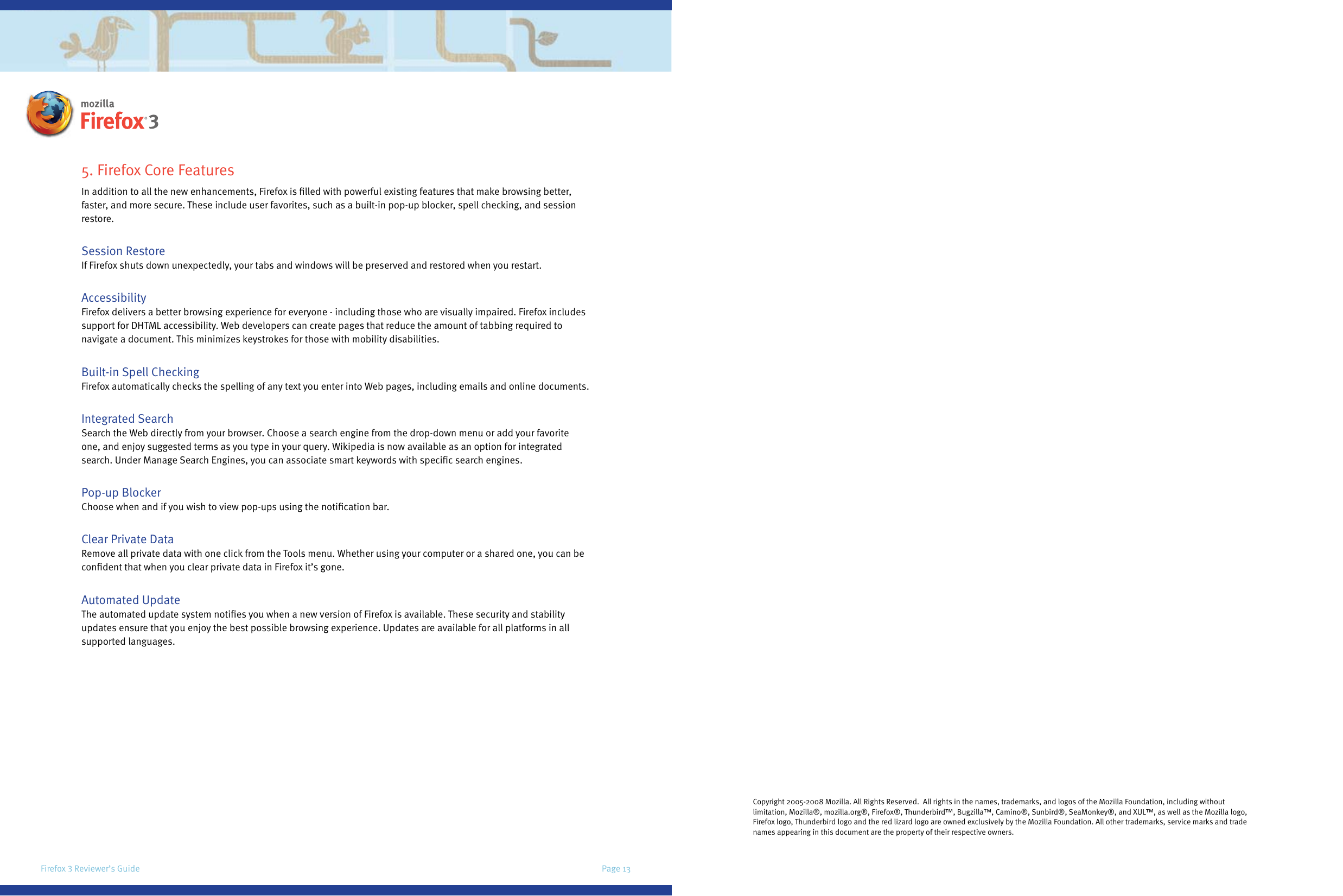 mozilla
Firefox® 3

5. Firefox Core Features

In addition to all the new enhancements, Firefox is filled with powerful existing features that make browsing better, faster, and more secure. These include user favorites, such as a built-in pop-up blocker, spell checking, and session restore.

Session Restore
If Firefox shuts down unexpectedly, your tabs and windows will be preserved and restored when you restart.

Accessibility
Firefox delivers a better browsing experience for everyone - including those who are visually impaired. Firefox includes support for DHTML accessibility. Web developers can create pages that reduce the amount of tabbing required to navigate a document. This minimizes keystrokes for those with mobility disabilities.

Built-in Spell Checking
Firefox automatically checks the spelling of any text you enter into Web pages, including emails and online documents.

Integrated Search
Search the Web directly from your browser. Choose a search engine from the drop-down menu or add your favorite one, and enjoy suggested terms as you type in your query. Wikipedia is now available as an option for integrated search. Under Manage Search Engines, you can associate smart keywords with specific search engines.

Pop-up Blocker
Choose when and if you wish to view pop-ups using the notification bar.

Clear Private Data
Remove all private data with one click from the Tools menu. Whether using your computer or a shared one, you can be confident that when you clear private data in Firefox it's gone.

Automated Update
The automated update system notifies you when a new version of Firefox is available. These security and stability updates ensure that you enjoy the best possible browsing experience. Updates are available for all platforms in all supported languages.

Firefox 3 Reviewer's Guide

Page 13

Copyright 2005-2008 Mozilla. All Rights Reserved. All rights in the names, trademarks, and logos of the Mozilla Foundation, including without limitation, Mozilla®, mozilla.org®, Firefox®, Thunderbird™, Bugzilla™, Camino®, Sunbird®, SeaMonkey®, and XUL™, as well as the Mozilla logo, Firefox logo, Thunderbird logo and the red lizard logo are owned exclusively by the Mozilla Foundation. All other trademarks, service marks and trade names appearing in this document are the property of their respective owners.